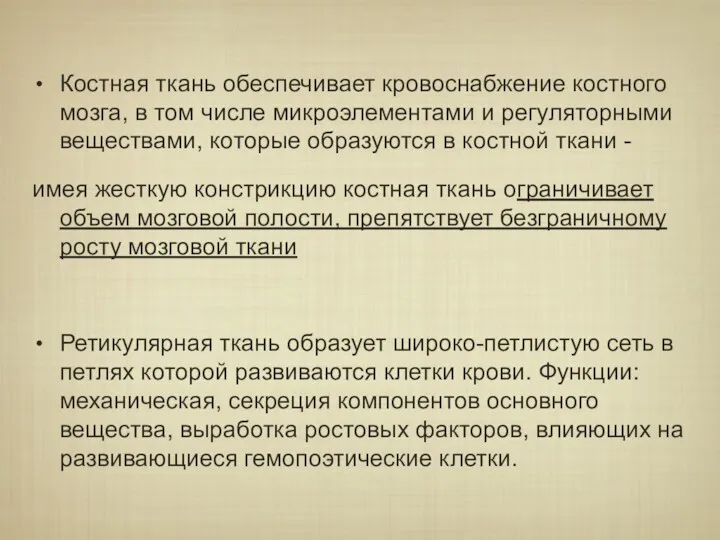 • Костная ткань обеспечивает кровоснабжение костного мозга, в том числе микроэлементами и регуляторными веществами, которые образуются в костной ткани -

имея жесткую констрикцию костная ткань ограничивает объем мозговой полости, препятствует безграничному росту мозговой ткани

• Ретикулярная ткань образует широко-петлистую сеть в петлях которой развиваются клетки крови. Функции: механическая, секреция компонентов основного вещества, выработка ростовых факторов, влияющих на развивающиеся гемопоэтические клетки.